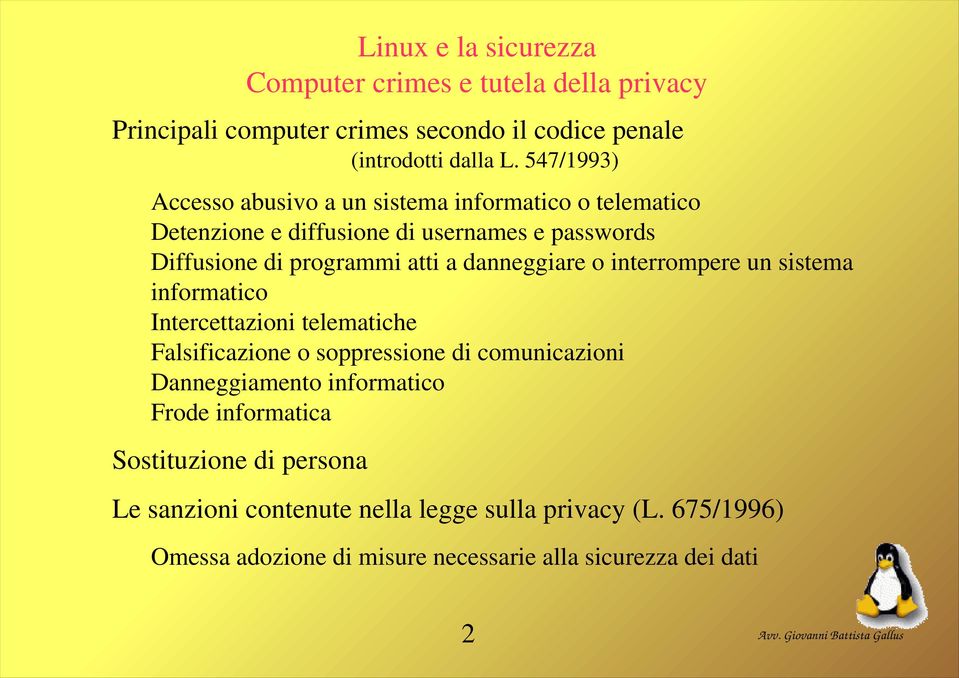 Linux e la sicurezza
Computer crimes e tutela della privacy

Principali computer crimes secondo il codice penale
(introdotti dalla L. 547/1993)

Accesso abusivo a un sistema informatico o telematico
Detenzione e diffusione di usernames e passwords
Diffusione di programmi atti a danneggiare o interrompere un sistema informatico
Intercettazioni telematiche
Falsificazione o soppressione di comunicazioni
Danneggiamento informatico
Frode informatica

Sostituzione di persona

Le sanzioni contenute nella legge sulla privacy (L. 675/1996)

Omessa adozione di misure necessarie alla sicurezza dei dati

2

Avv. Giovanni Battista Gallus